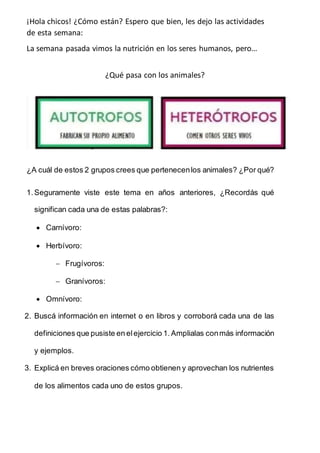 ¡Hola chicos! ¿Cómo están? Espero que bien, les dejo las actividades de esta semana:

La semana pasada vimos la nutrición en los seres humanos, pero…

¿Qué pasa con los animales?

AUTOTROFOS
FABRICAN SU PROPIO ALIMENTO

HETERÓTROFOS
COMEN OTROS SERES VIVOS

¿A cuál de estos 2 grupos crees que pertenecen los animales? ¿Por qué?

1. Seguramente viste este tema en años anteriores, ¿Recordás qué significan cada una de estas palabras?:
• Carnívoro:
• Herbívoro:
– Frugívoros:
– Granívoros:
• Omnívoro:

2. Buscá información en internet o en libros y corroborá cada una de las definiciones que pusiste en el ejercicio 1. Amplialas con más información y ejemplos.

3. Explicá en breves oraciones cómo obtienen y aprovechan los nutrientes de los alimentos cada uno de estos grupos.